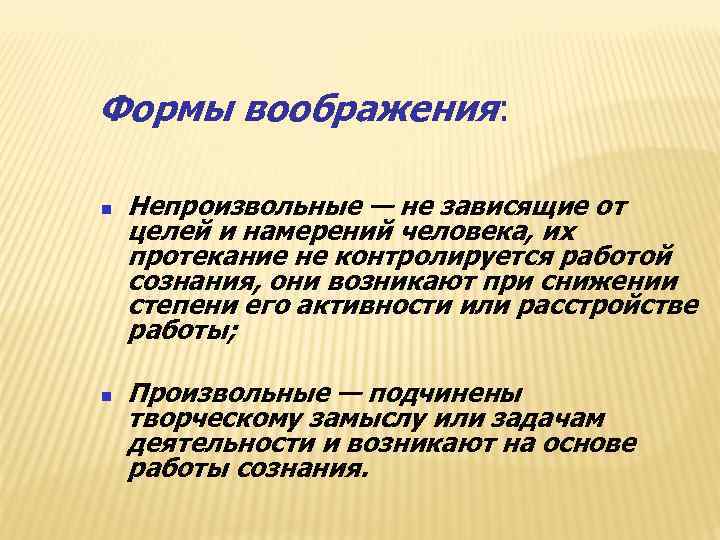 Формы воображения:

Непроизвольные — не зависящие от целей и намерений человека, их протекание не контролируется работой сознания, они возникают при снижении степени его активности или расстройстве работы;

Произвольные — подчинены творческому замыслу или задачам деятельности и возникают на основе работы сознания.